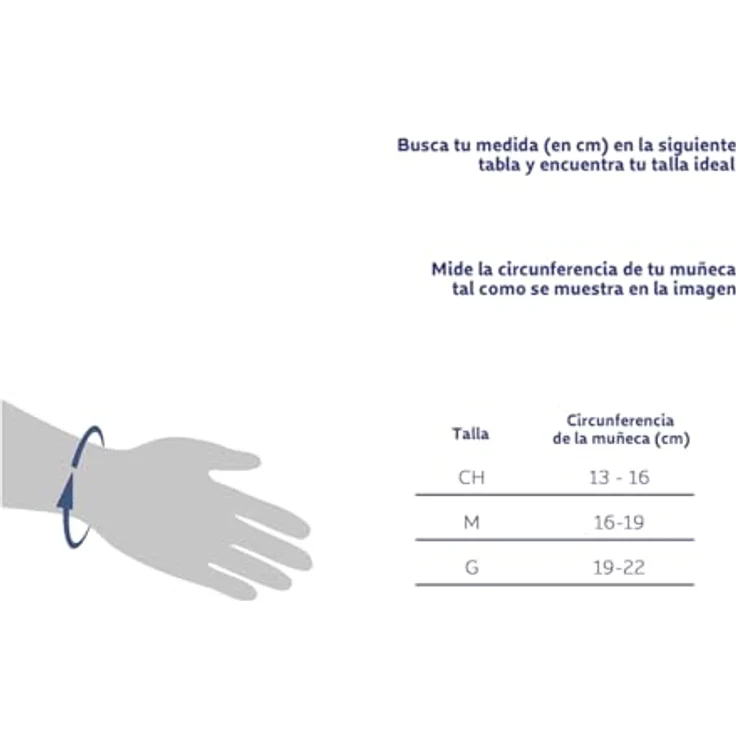 Busca tu medida (en cm) en la siguiente tabla y encuentra tu talla ideal

Mide la circunferencia de tu muñeca tal como se muestra en la imagen

| Talla | Circunferencia de la muñeca (cm) |
|---|---|
| CH | 13 - 16 |
| M | 16-19 |
| G | 19-22 |